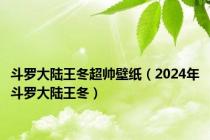 斗罗大陆王冬超帅壁纸（2024年斗罗大陆王冬）